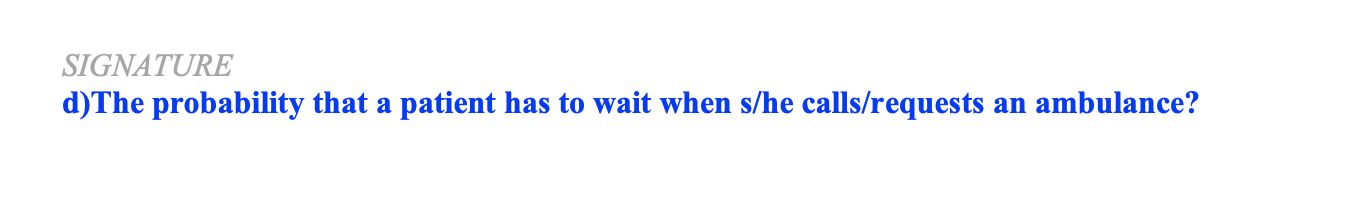 SIGNATURE
d)The probability that a patient has to wait when s/he calls/requests an ambulance?